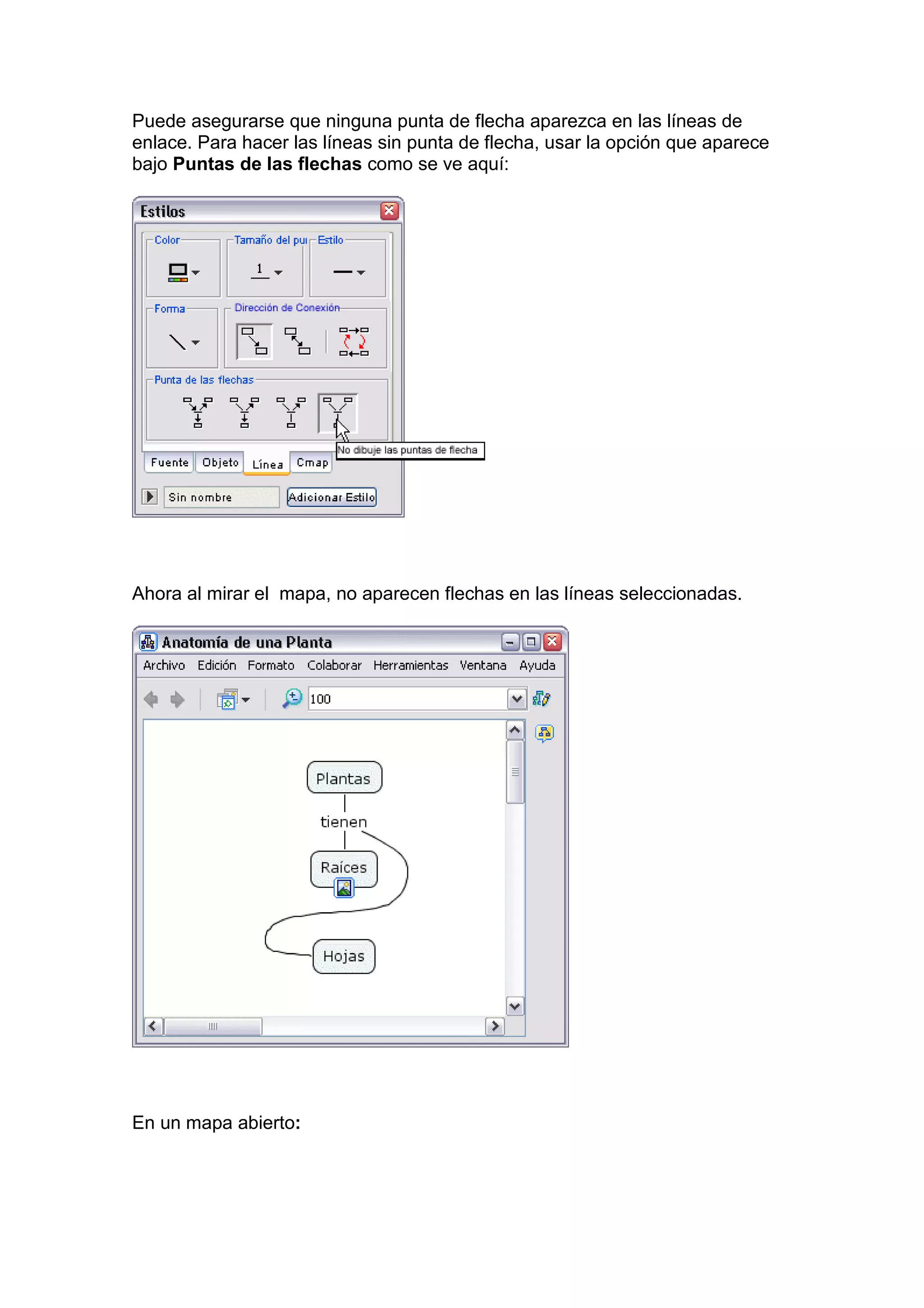 Puede asegurarse que ninguna punta de flecha aparezca en las líneas de enlace. Para hacer las líneas sin punta de flecha, usar la opción que aparece bajo Puntas de las flechas como se ve aquí:

Estilos

Color

Tamaño del pu

Estilo

1

Forma

Dirección de Conexión

Punta de las flechas

No dibuje las puntas de flecha

Fuente
Objeto
Línea
Cmap

Sin nombre
Adicionar Estilo

Ahora al mirar el  mapa, no aparecen flechas en las líneas seleccionadas.

Anatomía de una Planta

Archivo Edición Formato Colaborar Herramientas Ventana Ayuda

100

Plantas

tienen

Raíces

Hojas

En un mapa abierto: